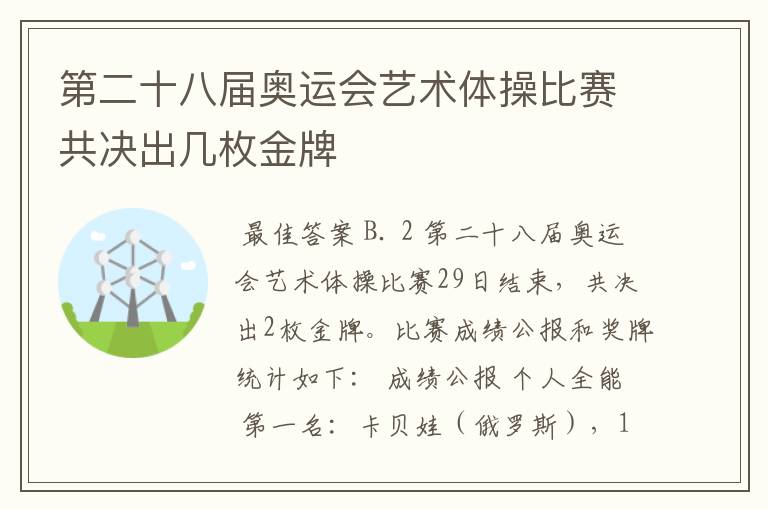 第二十八届奥运会艺术体操比赛共决出几枚金牌

最佳答案 B. 2 第二十八届奥运会艺术体操比赛29日结束，共决出2枚金牌。比赛成绩公报和奖牌统计如下： 成绩公报 个人全能 第一名：卡贝娃（俄罗斯），1